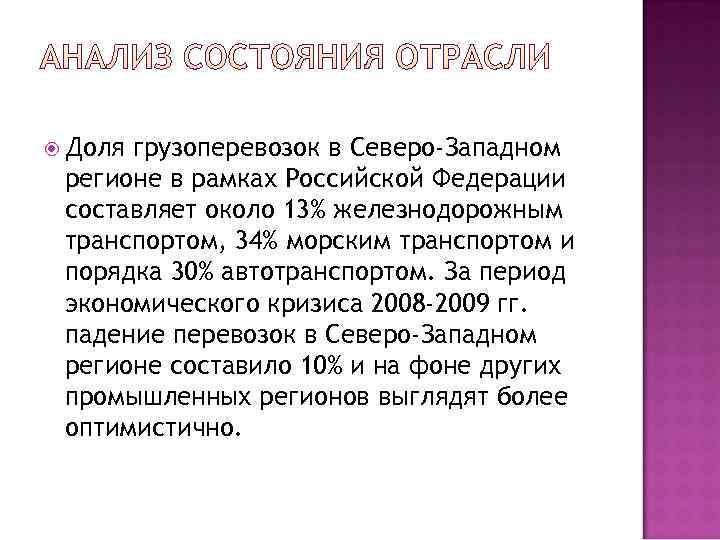 АНАЛИЗ СОСТОЯНИЯ ОТРАСЛИ

Доля грузоперевозок в Северо-Западном регионе в рамках Российской Федерации составляет около 13% железнодорожным транспортом, 34% морским транспортом и порядка 30% автотранспортом. За период экономического кризиса 2008-2009 гг. падение перевозок в Северо-Западном регионе составило 10% и на фоне других промышленных регионов выглядят более оптимистично.